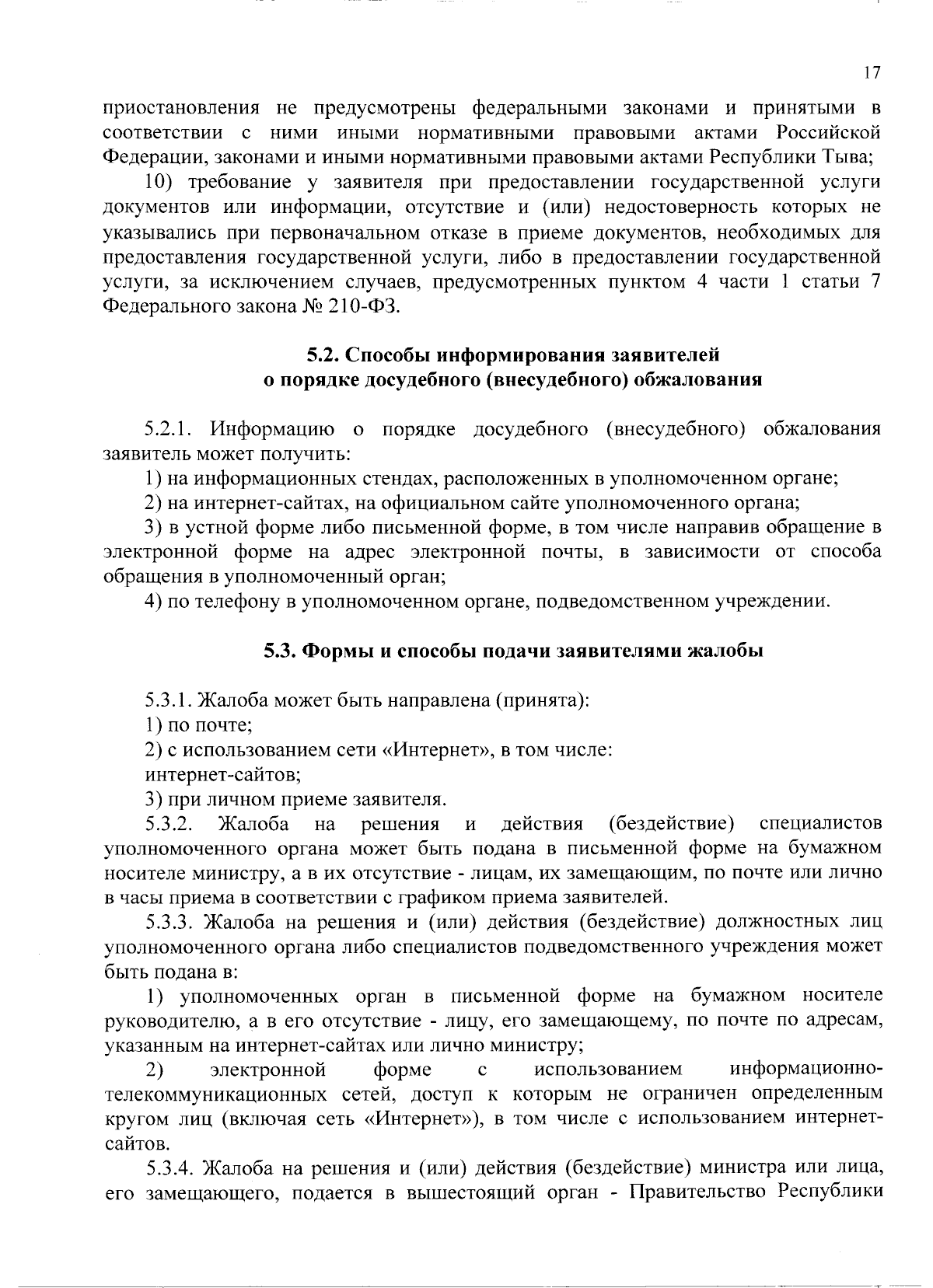 17

приостановления не предусмотрены федеральными законами и принятыми в соответствии с ними иными нормативными правовыми актами Российской Федерации, законами и иными нормативными правовыми актами Республики Тыва;

10) требование у заявителя при предоставлении государственной услуги документов или информации, отсутствие и (или) недостоверность которых не указывались при первоначальном отказе в приеме документов, необходимых для предоставления государственной услуги, либо в предоставлении государственной услуги, за исключением случаев, предусмотренных пунктом 4 части 1 статьи 7 Федерального закона № 210-ФЗ.

5.2. Способы информирования заявителей о порядке досудебного (внесудебного) обжалования

5.2.1. Информацию о порядке досудебного (внесудебного) обжалования заявитель может получить:

1) на информационных стендах, расположенных в уполномоченном органе;

2) на интернет-сайтах, на официальном сайте уполномоченного органа;

3) в устной форме либо письменной форме, в том числе направив обращение в электронной форме на адрес электронной почты, в зависимости от способа обращения в уполномоченный орган;

4) по телефону в уполномоченном органе, подведомственном учреждении.

5.3. Формы и способы подачи заявителями жалобы

5.3.1. Жалоба может быть направлена (принята):

1) по почте;

2) с использованием сети «Интернет», в том числе:

интернет-сайтов;

3) при личном приеме заявителя.

5.3.2. Жалоба на решения и действия (бездействие) специалистов уполномоченного органа может быть подана в письменной форме на бумажном носителе министру, а в их отсутствие - лицам, их замещающим, по почте или лично в часы приема в соответствии с графиком приема заявителей.

5.3.3. Жалоба на решения и (или) действия (бездействие) должностных лиц уполномоченного органа либо специалистов подведомственного учреждения может быть подана в:

1) уполномоченных орган в письменной форме на бумажном носителе руководителю, а в его отсутствие - лицу, его замещающему, по почте по адресам, указанным на интернет-сайтах или лично министру;

2) электронной форме с использованием информационно-телекоммуникационных сетей, доступ к которым не ограничен определенным кругом лиц (включая сеть «Интернет»), в том числе с использованием интернет-сайтов.

5.3.4. Жалоба на решения и (или) действия (бездействие) министра или лица, его замещающего, подается в вышестоящий орган - Правительство Республики